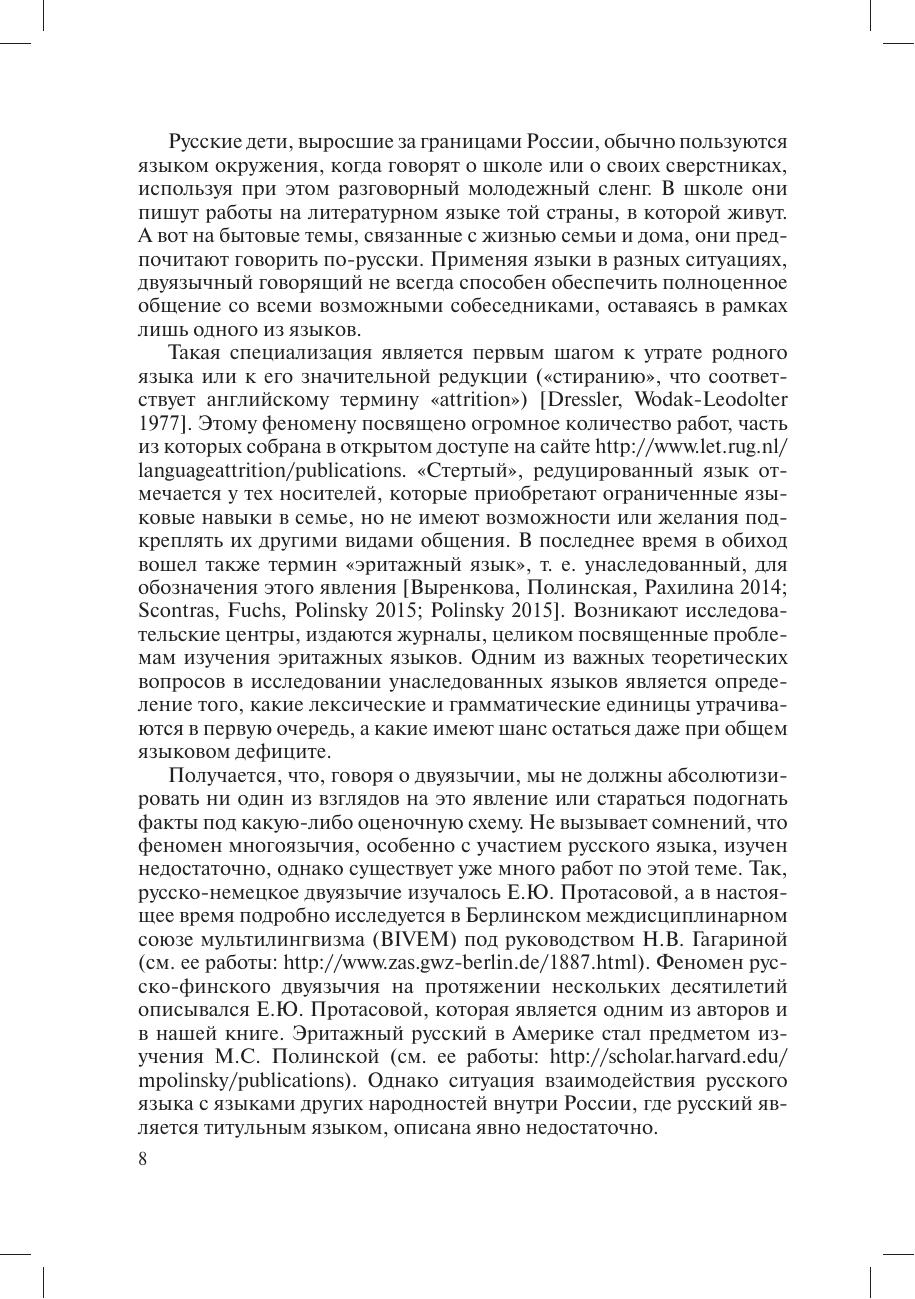 Русские дети, выросшие за границами России, обычно пользуются языком окружения, когда говорят о школе или о своих сверстниках, используя при этом разговорный молодежный сленг. В школе они пишут работы на литературном языке той страны, в которой живут. А вот на бытовые темы, связанные с жизнью семьи и дома, они предпочитают говорить по-русски. Применяя языки в разных ситуациях, двуязычный говорящий не всегда способен обеспечить полноценное общение со всеми возможными собеседниками, оставаясь в рамках лишь одного из языков.

Такая специализация является первым шагом к утрате родного языка или к его значительной редукции («стиранию», что соответствует английскому термину «attrition») [Dressler, Wodak-Leodolter 1977]. Этому феномену посвящено огромное количество работ, часть из которых собрана в открытом доступе на сайте http://www.let.rug.nl/languageattrition/publications. «Стертый», редуцированный язык отмечается у тех носителей, которые приобретают ограниченные языковые навыки в семье, но не имеют возможности или желания подкреплять их другими видами общения. В последнее время в обиход вошел также термин «эритажный язык», т. е. унаследованный, для обозначения этого явления [Выренкова, Полинская, Рахилина 2014; Scontras, Fuchs, Polinsky 2015; Polinsky 2015]. Возникают исследовательские центры, издаются журналы, целиком посвященные проблемам изучения эритажных языков. Одним из важных теоретических вопросов в исследовании унаследованных языков является определение того, какие лексические и грамматические единицы утрачиваются в первую очередь, а какие имеют шанс остаться даже при общем языковом дефиците.

Получается, что, говоря о двуязычии, мы не должны абсолютизировать ни один из взглядов на это явление или стараться подогнать факты под какую-либо оценочную схему. Не вызывает сомнений, что феномен многоязычия, особенно с участием русского языка, изучен недостаточно, однако существует уже много работ по этой теме. Так, русско-немецкое двуязычие изучалось Е.Ю. Протасовой, а в настоящее время подробно исследуется в Берлинском междисциплинарном союзе мультилингвизма (BIVEM) под руководством Н.В. Гагариной (см. ее работы: http://www.zas.gwz-berlin.de/1887.html). Феномен русско-финского двуязычия на протяжении нескольких десятилетий описывался Е.Ю. Протасовой, которая является одним из авторов и в нашей книге. Эритажный русский в Америке стал предметом изучения М.С. Полинской (см. ее работы: http://scholar.harvard.edu/mpolinsky/publications). Однако ситуация взаимодействия русского языка с языками других народностей внутри России, где русский является титульным языком, описана явно недостаточно.

8